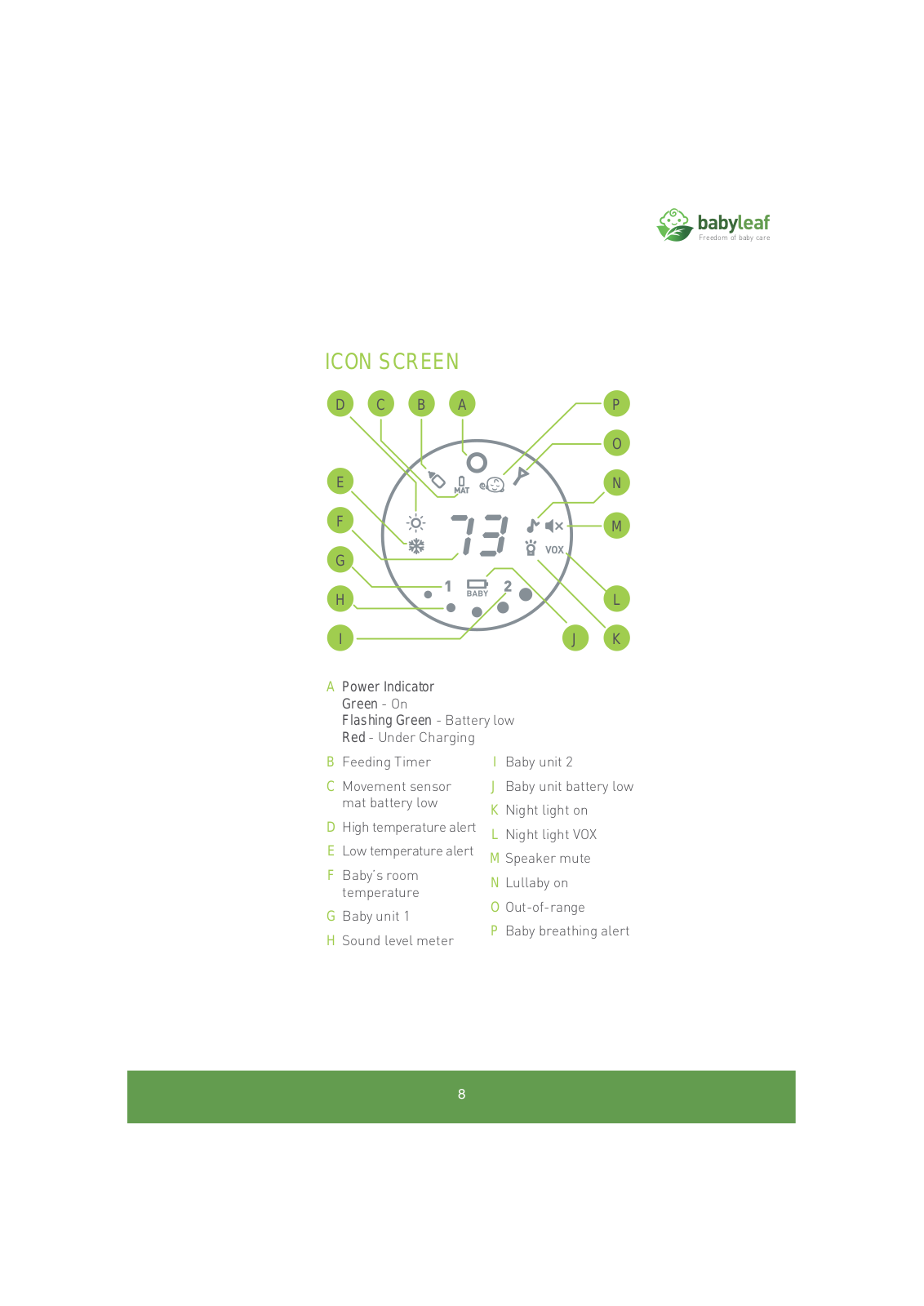 babyleaf
Freedom of baby care

ICON SCREEN

D C B A P
O
E N
F M
G
H L
I J K

MAT
73
VOX
1
BABY
2

A Power Indicator
Green - On
Flashing Green - Battery low
Red - Under Charging

B Feeding Timer

C Movement sensor mat battery low

D High temperature alert

E Low temperature alert

F Baby's room temperature

G Baby unit 1

H Sound level meter

I Baby unit 2

J Baby unit battery low

K Night light on

L Night light VOX

M Speaker mute

N Lullaby on

O Out-of-range

P Baby breathing alert

8